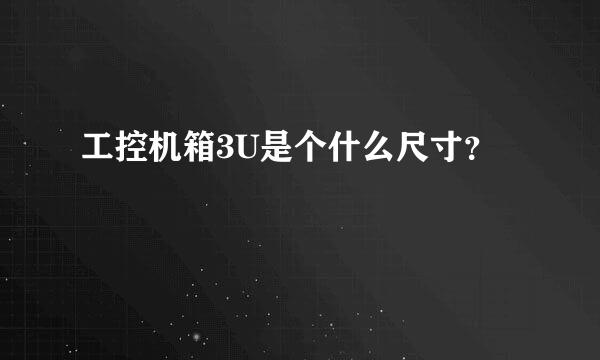 工控机箱3U是个什么尺寸?